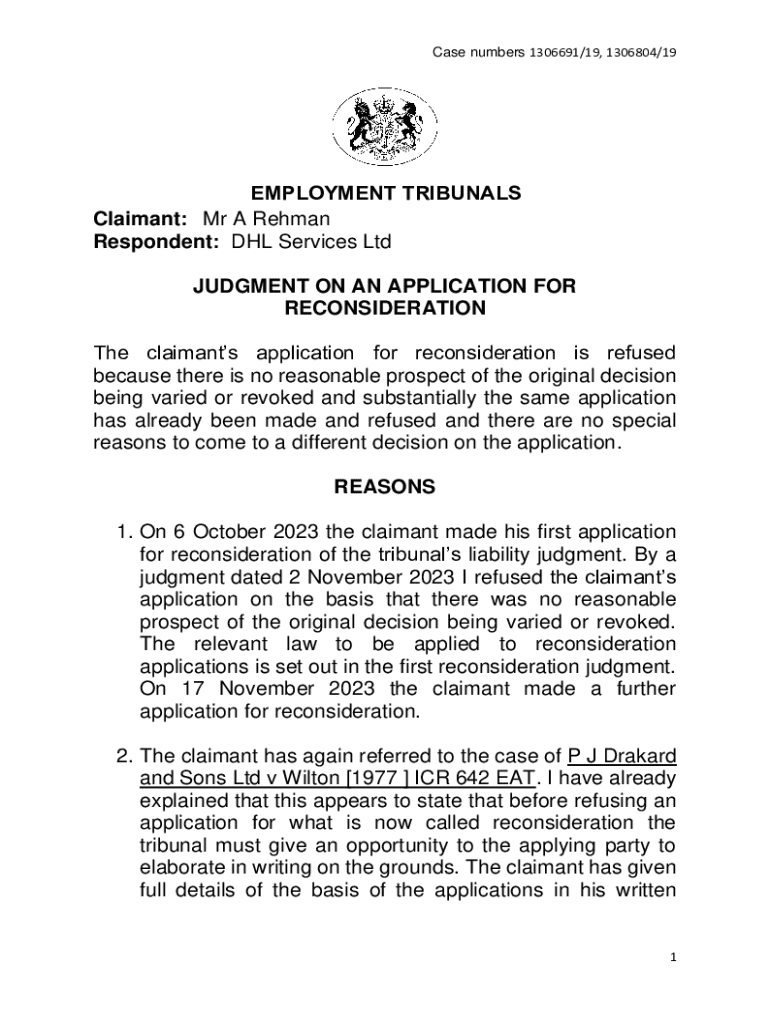 Case numbers 1306691/19, 1306804/19

EMPLOYMENT TRIBUNALS

Claimant: Mr A Rehman
Respondent: DHL Services Ltd

JUDGMENT ON AN APPLICATION FOR RECONSIDERATION

The claimant's application for reconsideration is refused because there is no reasonable prospect of the original decision being varied or revoked and substantially the same application has already been made and refused and there are no special reasons to come to a different decision on the application.

REASONS

1. On 6 October 2023 the claimant made his first application for reconsideration of the tribunal's liability judgment. By a judgment dated 2 November 2023 I refused the claimant's application on the basis that there was no reasonable prospect of the original decision being varied or revoked. The relevant law to be applied to reconsideration applications is set out in the first reconsideration judgment. On 17 November 2023 the claimant made a further application for reconsideration.

2. The claimant has again referred to the case of P J Drakard and Sons Ltd v Wilton [1977 ] ICR 642 EAT. I have already explained that this appears to state that before refusing an application for what is now called reconsideration the tribunal must give an opportunity to the applying party to elaborate in writing on the grounds. The claimant has given full details of the basis of the applications in his written

1